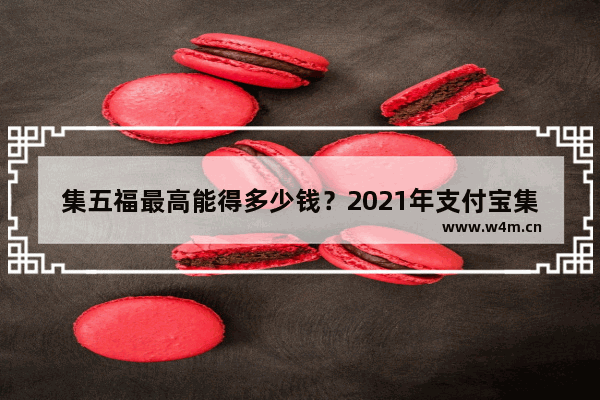 集五福最高能得多少钱？2021年支付宝集

www.w4m.cn